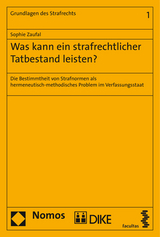 Grundlagen des Strafrechts

1

Sophie Zaufal

Was kann ein strafrechtlicher Tatbestand leisten?

Die Bestimmtheit von Strafnormen als hermeneutisch-methodisches Problem im Verfassungsstaat

Nomos

DIKE

facultas